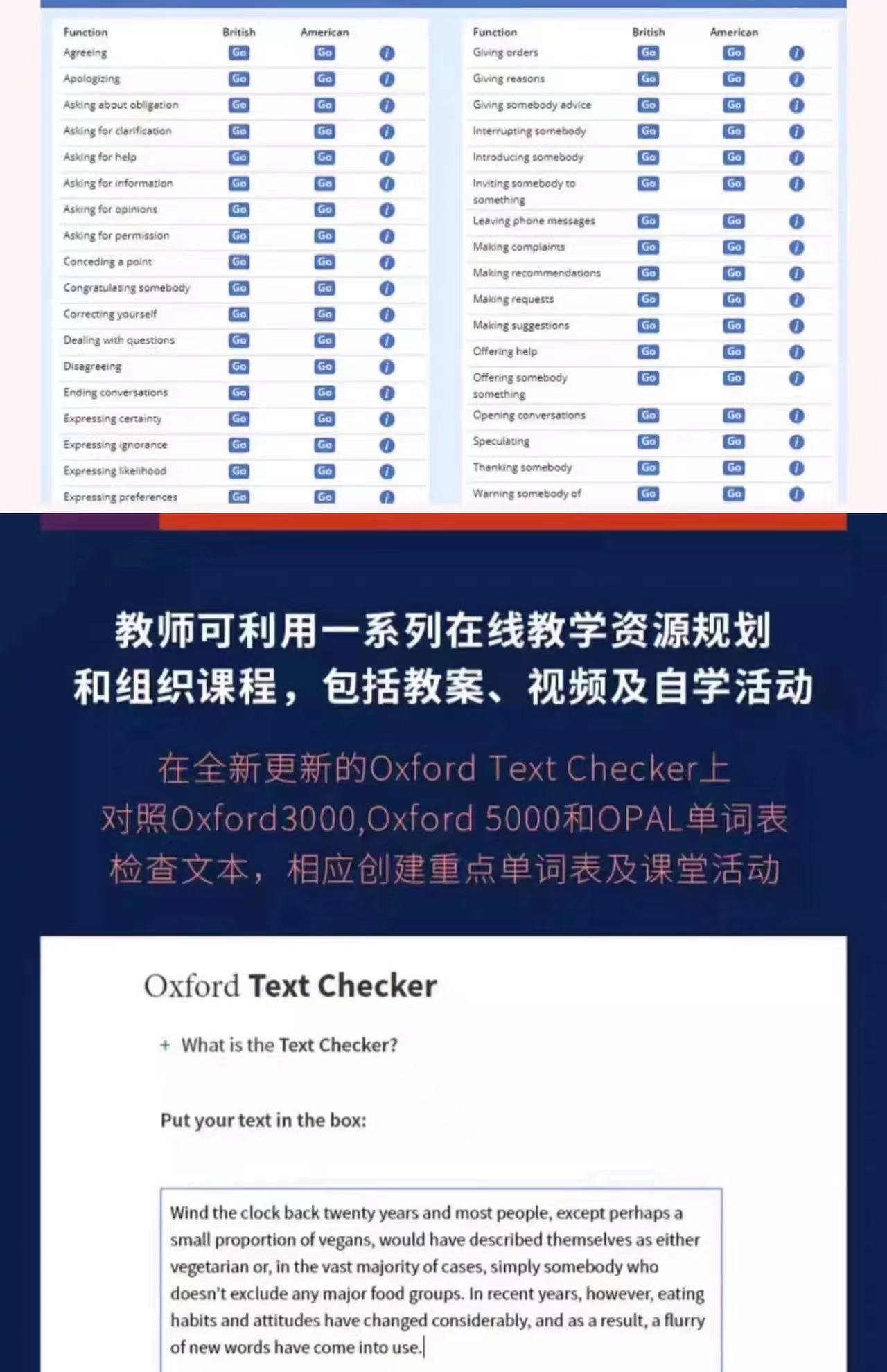 | Function | British | American | |
|---|---|---|---|
| Agreeing | Go | Go | i |
| Apologizing | Go | Go | i |
| Asking about obligation | Go | Go | i |
| Asking for clarification | Go | Go | i |
| Asking for help | Go | Go | i |
| Asking for information | Go | Go | i |
| Asking for opinions | Go | Go | i |
| Asking for permission | Go | Go | i |
| Conceding a point | Go | Go | i |
| Congratulating somebody | Go | Go | i |
| Correcting yourself | Go | Go | i |
| Dealing with questions | Go | Go | i |
| Disagreeing | Go | Go | i |
| Ending conversations | Go | Go | i |
| Expressing certainty | Go | Go | i |
| Expressing ignorance | Go | Go | i |
| Expressing likelihood | Go | Go | i |
| Expressing preferences | Go | Go | i |

| Function | British | American | |
|---|---|---|---|
| Giving orders | Go | Go | i |
| Giving reasons | Go | Go | i |
| Giving somebody advice | Go | Go | i |
| Interrupting somebody | Go | Go | i |
| Introducing somebody | Go | Go | i |
| Inviting somebody to something | Go | Go | i |
| Leaving phone messages | Go | Go | i |
| Making complaints | Go | Go | i |
| Making recommendations | Go | Go | i |
| Making requests | Go | Go | i |
| Making suggestions | Go | Go | i |
| Offering help | Go | Go | i |
| Offering somebody something | Go | Go | i |
| Opening conversations | Go | Go | i |
| Speculating | Go | Go | i |
| Thanking somebody | Go | Go | i |
| Warning somebody of | Go | Go | i |

教师可利用一系列在线教学资源规划和组织课程，包括教案、视频及自学活动

在全新更新的Oxford Text Checker上对照Oxford3000,Oxford 5000和OPAL单词表检查文本，相应创建重点单词表及课堂活动

Oxford Text Checker

+ What is the Text Checker?

Put your text in the box:

Wind the clock back twenty years and most people, except perhaps a small proportion of vegans, would have described themselves as either vegetarian or, in the vast majority of cases, simply somebody who doesn't exclude any major food groups. In recent years, however, eating habits and attitudes have changed considerably, and as a result, a flurry of new words have come into use.